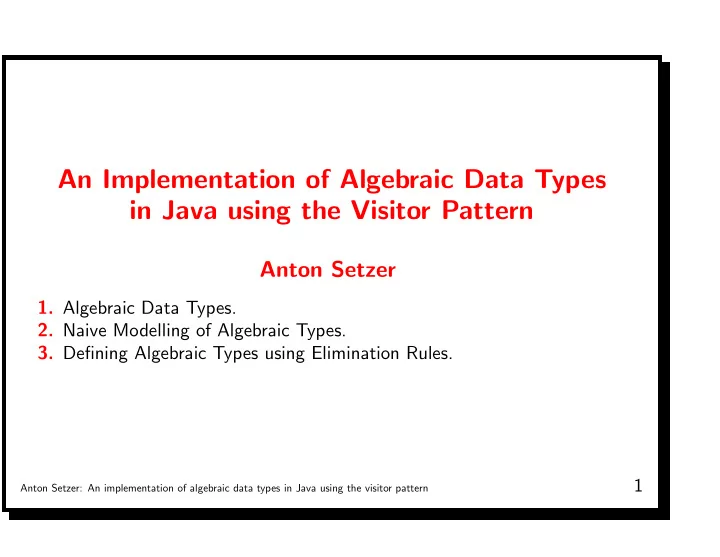 An Implementation of Algebraic Data Types in Java using the Visitor Pattern

Anton Setzer

1. Algebraic Data Types.
2. Naive Modelling of Algebraic Types.
3. Defining Algebraic Types using Elimination Rules.

Anton Setzer: An implementation of algebraic data types in Java using the visitor pattern

1